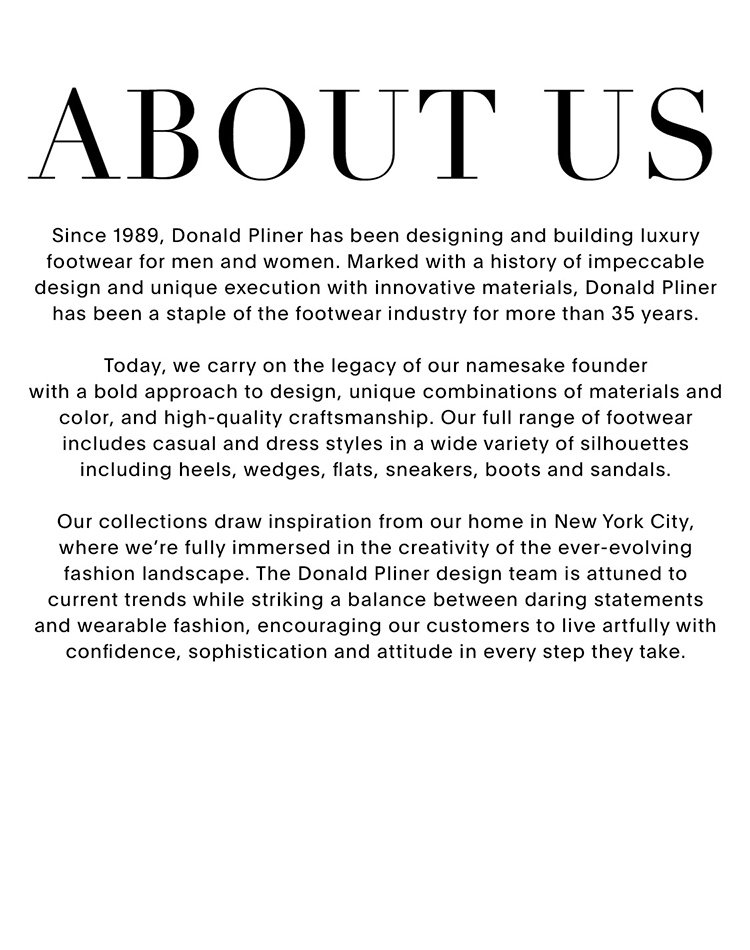 ABOUT US

Since 1989, Donald Pliner has been designing and building luxury footwear for men and women. Marked with a history of impeccable design and unique execution with innovative materials, Donald Pliner has been a staple of the footwear industry for more than 35 years.

Today, we carry on the legacy of our namesake founder with a bold approach to design, unique combinations of materials and color, and high-quality craftsmanship. Our full range of footwear includes casual and dress styles in a wide variety of silhouettes including heels, wedges, flats, sneakers, boots and sandals.

Our collections draw inspiration from our home in New York City, where we're fully immersed in the creativity of the ever-evolving fashion landscape. The Donald Pliner design team is attuned to current trends while striking a balance between daring statements and wearable fashion, encouraging our customers to live artfully with confidence, sophistication and attitude in every step they take.